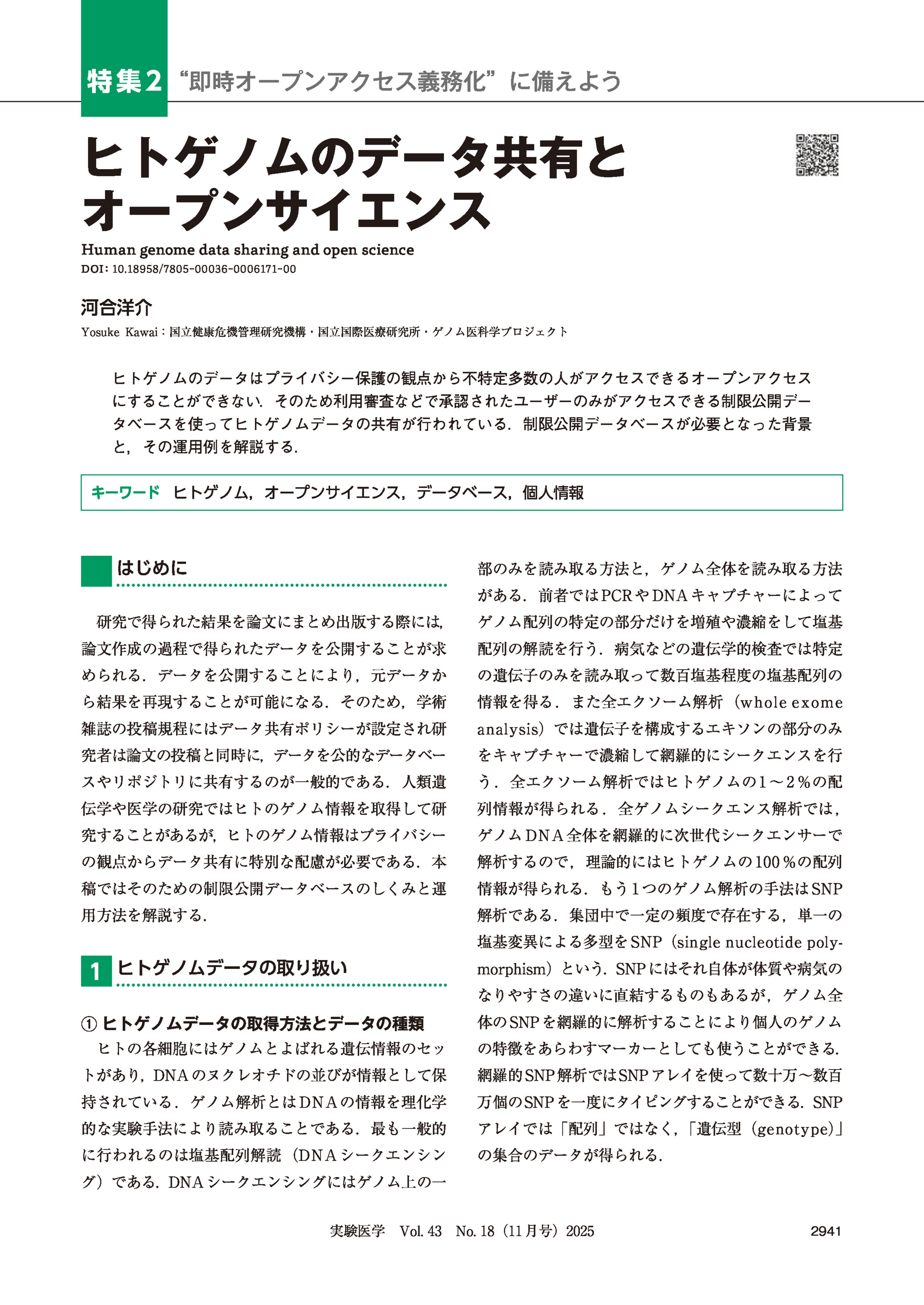 特集2 “即時オープンアクセス義務化”に備えよう

ヒトゲノムのデータ共有とオープンサイエンス

Human genome data sharing and open science
DOI: 10.18958/7805-00036-0006171-00

河合洋介

Yosuke Kawai：国立健康危機管理研究機構・国立国際医療研究所・ゲノム医科学プロジェクト

ヒトゲノムのデータはプライバシー保護の観点から不特定多数の人がアクセスできるオープンアクセスにすることができない．そのため利用審査などで承認されたユーザーのみがアクセスできる制限公開データベースを使ってヒトゲノムデータの共有が行われている．制限公開データベースが必要となった背景と，その運用例を解説する．

キーワード ヒトゲノム，オープンサイエンス，データベース，個人情報

はじめに

研究で得られた結果を論文にまとめ出版する際には，論文作成の過程で得られたデータを公開することが求められる．データを公開することにより，元データから結果を再現することが可能になる．そのため，学術雑誌の投稿規程にはデータ共有ポリシーが設定され研究者は論文の投稿と同時に，データを公的なデータベースやリポジトリに共有するのが一般的である．人類遺伝学や医学の研究ではヒトのゲノム情報を取得して研究することがあるが，ヒトのゲノム情報はプライバシーの観点からデータ共有に特別な配慮が必要である．本稿ではそのための制限公開データベースのしくみと運用方法を解説する．

1 ヒトゲノムデータの取り扱い

① ヒトゲノムデータの取得方法とデータの種類

ヒトの各細胞にはゲノムとよばれる遺伝情報のセットがあり，DNAのヌクレオチドの並びが情報として保持されている．ゲノム解析とはDNAの情報を理化学的な実験手法により読み取ることである．最も一般的に行われるのは塩基配列解読（DNAシークエンシング）である．DNAシークエンシングにはゲノム上の一部のみを読み取る方法と，ゲノム全体を読み取る方法がある．前者ではPCRやDNAキャプチャーによってゲノム配列の特定の部分だけを増殖や濃縮をして塩基配列の解読を行う．病気などの遺伝学的検査では特定の遺伝子のみを読み取って数百塩基程度の塩基配列の情報を得る．また全エクソーム解析（whole exome analysis）では遺伝子を構成するエキソンの部分のみをキャプチャーで濃縮して網羅的にシークエンスを行う．全エクソーム解析ではヒトゲノムの1～2％の配列情報が得られる．全ゲノムシークエンス解析では，ゲノムDNA全体を網羅的に次世代シークエンサーで解析するので，理論的にはヒトゲノムの100％の配列情報が得られる．もう1つのゲノム解析の手法はSNP解析である．集団中で一定の頻度で存在する，単一の塩基変異による多型をSNP（single nucleotide polymorphism）という．SNPにはそれ自体が体質や病気のなりやすさの違いに直結するものもあるが，ゲノム全体のSNPを網羅的に解析することにより個人のゲノムの特徴をあらわすマーカーとしても使うことができる．網羅的SNP解析ではSNPアレイを使って数十万～数百万個のSNPを一度にタイピングすることができる．SNPアレイでは「配列」ではなく，「遺伝型（genotype）」の集合のデータが得られる．

実験医学 Vol. 43 No. 18（11月号）2025 2941